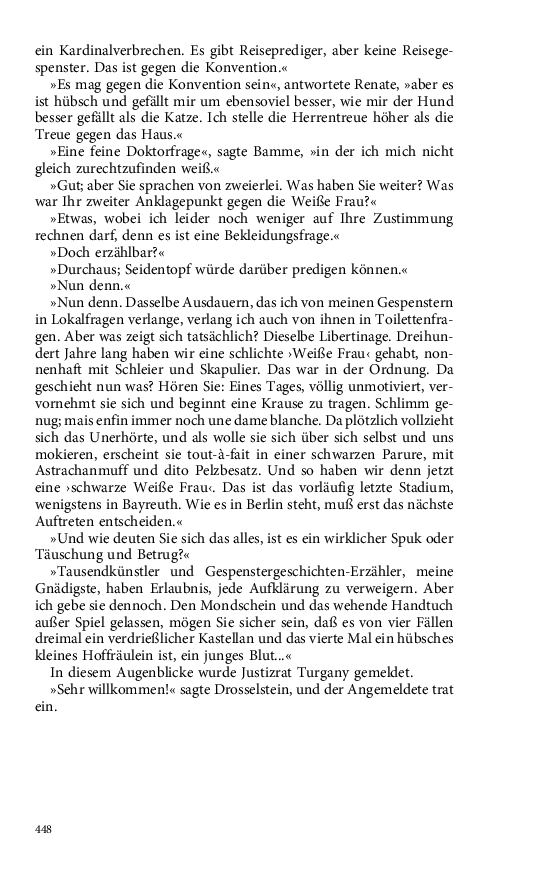 ein Kardinalverbrechen. Es gibt Reiseprediger, aber keine Reisegespenster. Das ist gegen die Konvention.«

»Es mag gegen die Konvention sein«, antwortete Renate, »aber es ist hübsch und gefällt mir um ebensoviel besser, wie mir der Hund besser gefällt als die Katze. Ich stelle die Herrentreue höher als die Treue gegen das Haus.«

»Eine feine Doktorfrage«, sagte Bamme, »in der ich mich nicht gleich zurechtzufinden weiß.«

»Gut; aber Sie sprachen von zweierlei. Was haben Sie weiter? Was war Ihr zweiter Anklagepunkt gegen die Weiße Frau?«

»Etwas, wobei ich leider noch weniger auf Ihre Zustimmung rechnen darf, denn es ist eine Bekleidungsfrage.«

»Doch erzählbar?«

»Durchaus; Seidentopf würde darüber predigen können.«

»Nun denn.«

»Nun denn. Dasselbe Ausdauern, das ich von meinen Gespenstern in Lokalfragen verlange, verlang ich auch von ihnen in Toilettenfragen. Aber was zeigt sich tatsächlich? Dieselbe Libertinage. Dreihundert Jahre lang haben wir eine schlichte ›Weiße Frau‹ gehabt, nonnenhaft mit Schleier und Skapulier. Das war in der Ordnung. Da geschieht nun was? Hören Sie: Eines Tages, völlig unmotiviert, vervornehmt sie sich und beginnt eine Krause zu tragen. Schlimm genug; mais enfin immer noch une dame blanche. Da plötzlich vollzieht sich das Unerhörte, und als wolle sie sich über sich selbst und uns mokieren, erscheint sie tout-à-fait in einer schwarzen Parure, mit Astrachanmuff und dito Pelzbesatz. Und so haben wir denn jetzt eine ›schwarze Weiße Frau‹. Das ist das vorläufig letzte Stadium, wenigstens in Bayreuth. Wie es in Berlin steht, muß erst das nächste Auftreten entscheiden.«

»Und wie deuten Sie sich das alles, ist es ein wirklicher Spuk oder Täuschung und Betrug?«

»Tausendkünstler und Gespenstergeschichten-Erzähler, meine Gnädigste, haben Erlaubnis, jede Aufklärung zu verweigern. Aber ich gebe sie dennoch. Den Mondschein und das wehende Handtuch außer Spiel gelassen, mögen Sie sicher sein, daß es von vier Fällen dreimal ein verdrießlicher Kastellan und das vierte Mal ein hübsches kleines Hoffräulein ist, ein junges Blut...«

In diesem Augenblicke wurde Justizrat Turgany gemeldet.

»Sehr willkommen!« sagte Drosselstein, und der Angemeldete trat ein.

448